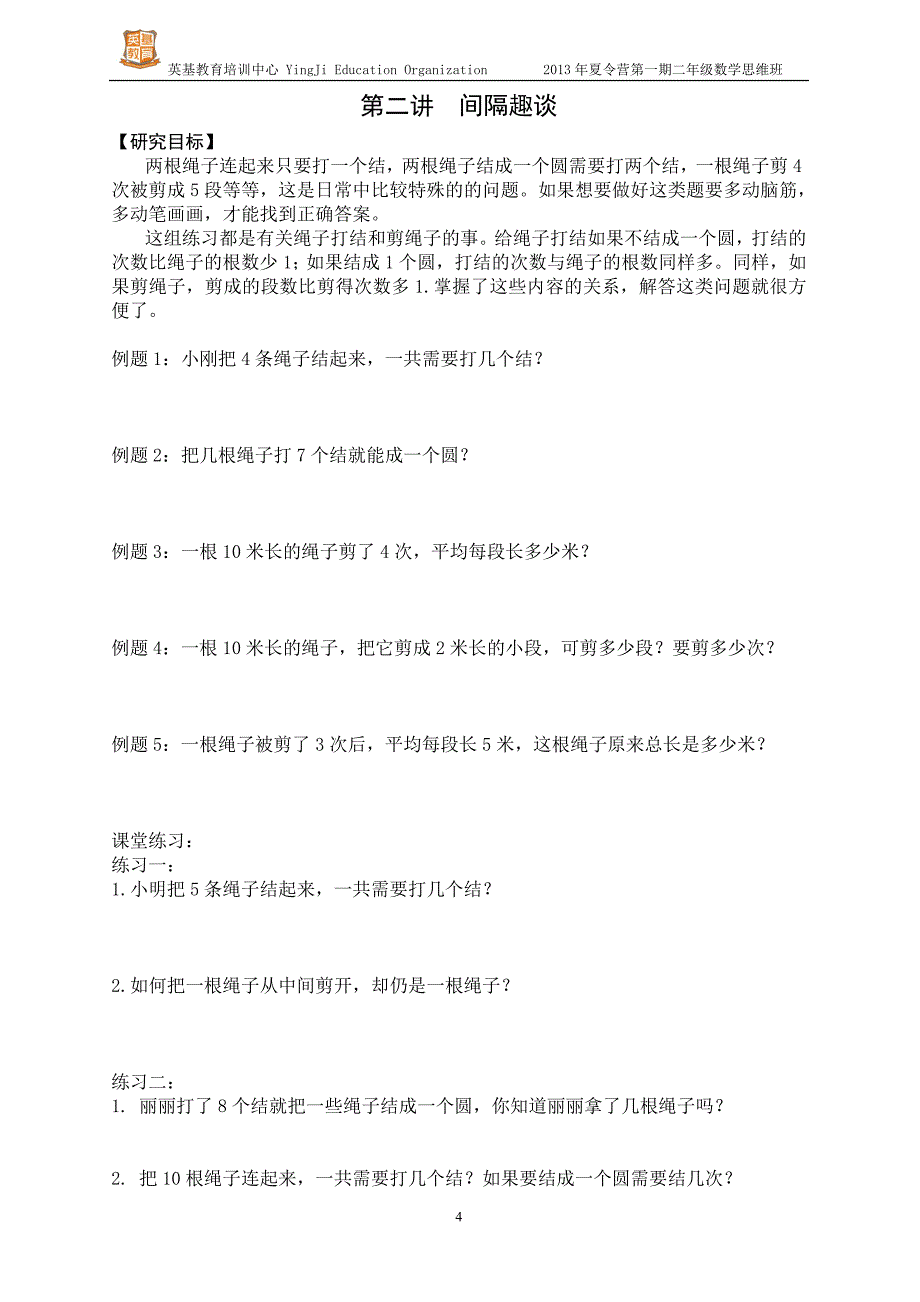 英基教育

英基教育培训中心 YingJi Education Organization　　2013年夏令营第一期二年级数学思维班

第二讲　间隔趣谈

【研究目标】

两根绳子连起来只要打一个结，两根绳子结成一个圆需要打两个结，一根绳子剪4次被剪成5段等等，这是日常中比较特殊的的问题。如果想要做好这类题要多动脑筋，多动笔画画，才能找到正确答案。

这组练习都是有关绳子打结和剪绳子的事。给绳子打结如果不结成一个圆，打结的次数比绳子的根数少1；如果结成1个圆，打结的次数与绳子的根数同样多。同样，如果剪绳子，剪成的段数比剪得次数多1.掌握了这些内容的关系，解答这类问题就很方便了。

例题1：小刚把4条绳子结起来，一共需要打几个结？

例题2：把几根绳子打7个结就能成一个圆？

例题3：一根10米长的绳子剪了4次，平均每段长多少米？

例题4：一根10米长的绳子，把它剪成2米长的小段，可剪多少段？要剪多少次？

例题5：一根绳子被剪了3次后，平均每段长5米，这根绳子原来总长是多少米？

课堂练习：
练习一：
1.小明把5条绳子结起来，一共需要打几个结？

2.如何把一根绳子从中间剪开，却仍是一根绳子？

练习二：
1. 丽丽打了8个结就把一些绳子结成一个圆，你知道丽丽拿了几根绳子吗？

2. 把10根绳子连起来，一共需要打几个结？如果要结成一个圆需要结几次？

4